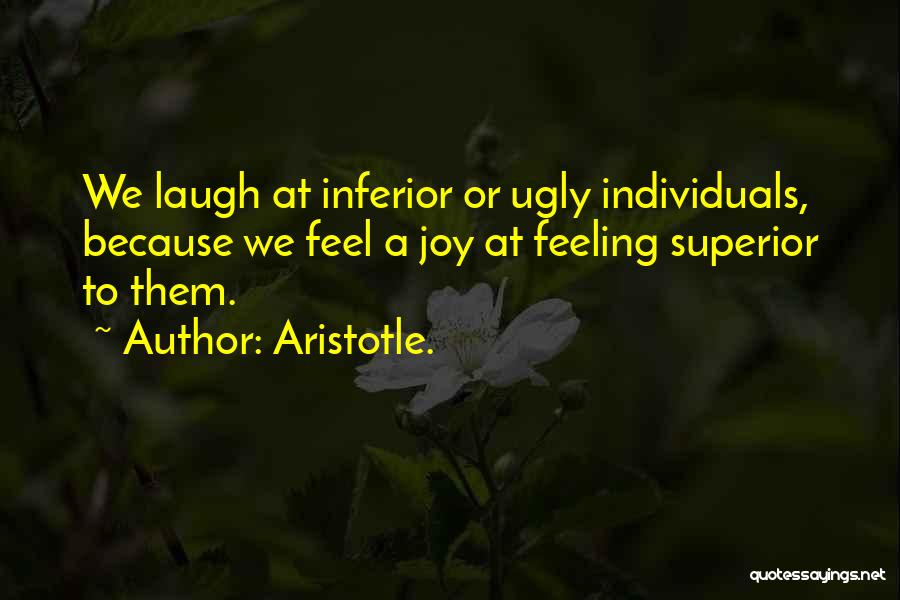 We laugh at inferior or ugly individuals, because we feel a joy at feeling superior to them.

~ Author: Aristotle.

quotessayings.net